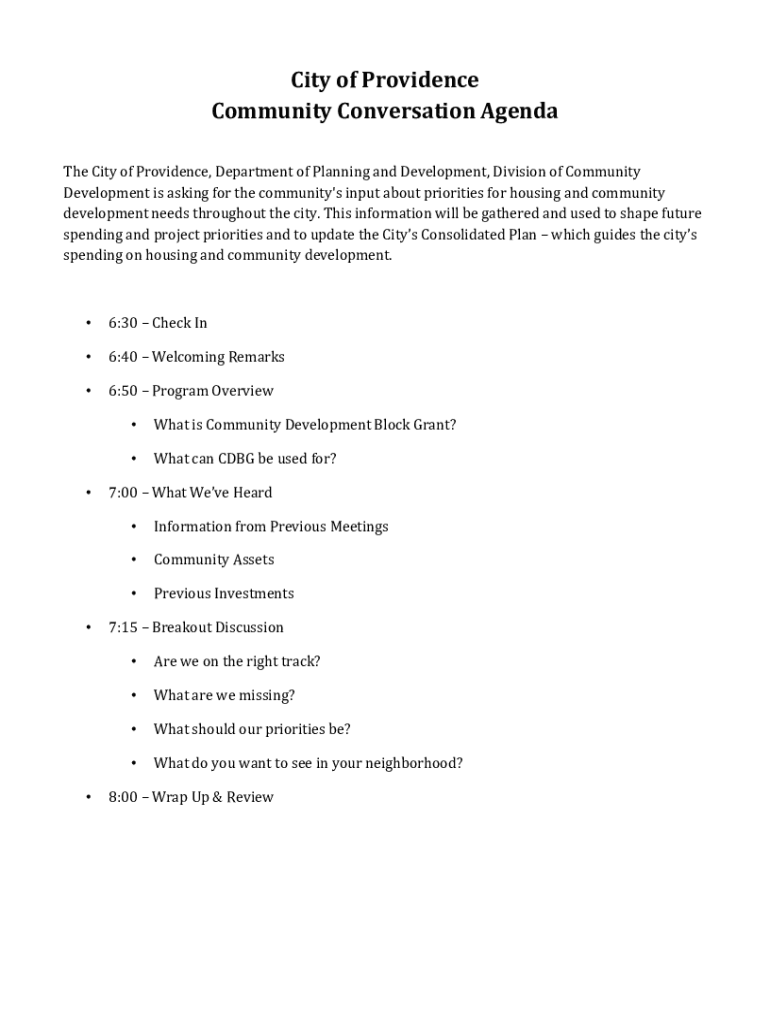 City of Providence
Community Conversation Agenda

The City of Providence, Department of Planning and Development, Division of Community Development is asking for the community's input about priorities for housing and community development needs throughout the city. This information will be gathered and used to shape future spending and project priorities and to update the City's Consolidated Plan – which guides the city's spending on housing and community development.

• 6:30 – Check In
• 6:40 – Welcoming Remarks
• 6:50 – Program Overview
  • What is Community Development Block Grant?
  • What can CDBG be used for?
• 7:00 – What We've Heard
  • Information from Previous Meetings
  • Community Assets
  • Previous Investments
• 7:15 – Breakout Discussion
  • Are we on the right track?
  • What are we missing?
  • What should our priorities be?
  • What do you want to see in your neighborhood?
• 8:00 – Wrap Up & Review